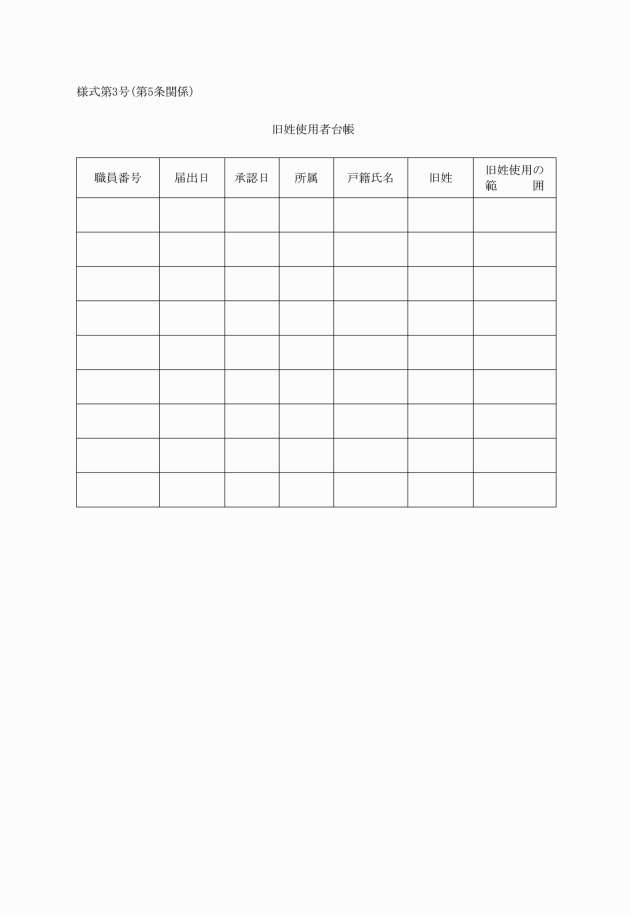 様式第3号(第5条関係)

旧姓使用者台帳

| 職員番号 | 届出日 | 承認日 | 所属 | 戸籍氏名 | 旧姓 | 旧姓使用の範　　囲 |
|---|---|---|---|---|---|---|
| | | | | | | |
| | | | | | | |
| | | | | | | |
| | | | | | | |
| | | | | | | |
| | | | | | | |
| | | | | | | |
| | | | | | | |
| | | | | | | |